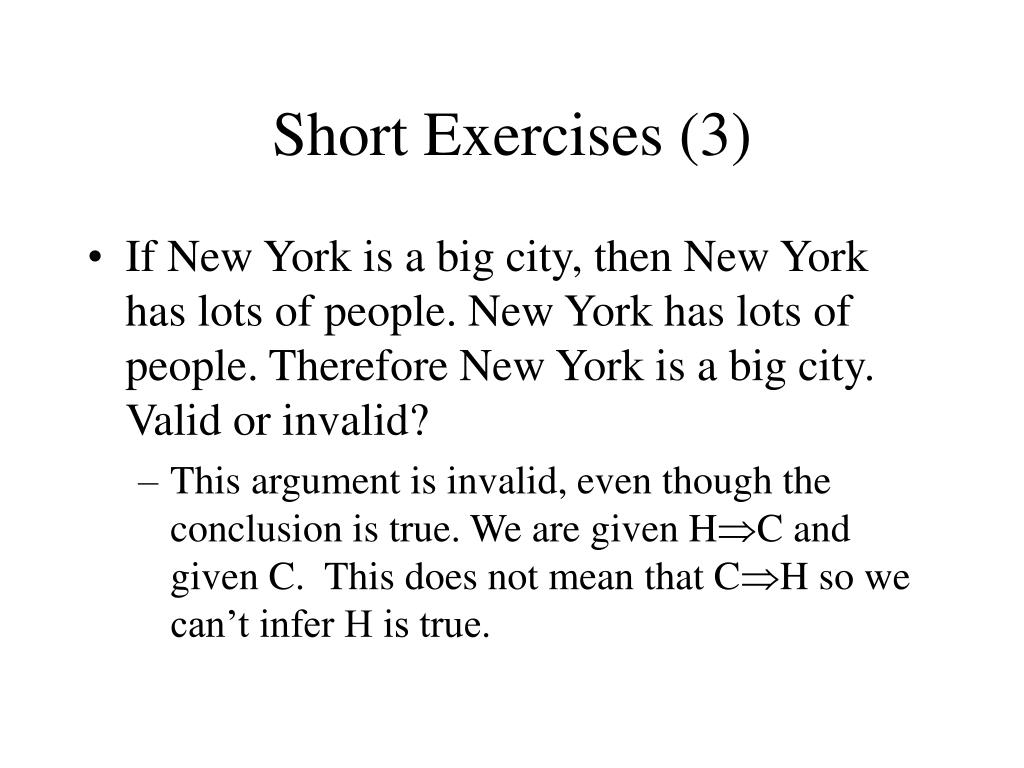 Short Exercises (3)

• If New York is a big city, then New York has lots of people. New York has lots of people. Therefore New York is a big city. Valid or invalid?

– This argument is invalid, even though the conclusion is true. We are given $H \Rightarrow C$ and given C. This does not mean that $C \Rightarrow H$ so we can’t infer H is true.